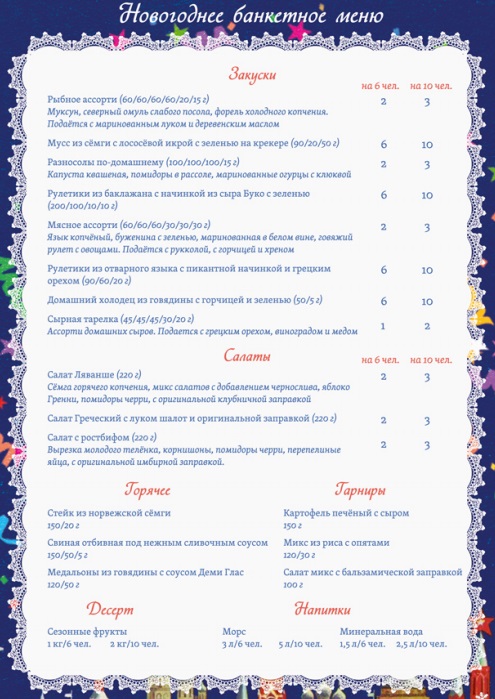 Новогоднее банкетное меню

Закуски

| | на 6 чел. | на 10 чел. |
|---|---|---|
| Рыбное ассорти (60/60/60/60/20/15 г) Муксун, северный омуль слабого посола, форель холодного копчения. Подаётся с маринованным луком и деревенским маслом | 2 | 3 |
| Мусс из сёмги с лососёвой икрой с зеленью на крекере (90/20/50 г) | 6 | 10 |
| Разносолы по-домашнему (100/100/100/15 г) Капуста квашеная, помидоры в рассоле, маринованные огурцы с клюквой | 2 | 3 |
| Рулетики из баклажана с начинкой из сыра Буко с зеленью (200/100/10/10 г) | 6 | 10 |
| Мясное ассорти (60/60/60/30/30/30 г) Язык копчёный, буженина с зеленью, маринованная в белом вине, говяжий рулет с овощами. Подаётся с рукколой, с горчицей и хреном | 2 | 3 |
| Рулетики из отварного языка с пикантной начинкой и грецким орехом (90/60/20 г) | 6 | 10 |
| Домашний холодец из говядины с горчицей и зеленью (50/5 г) | 6 | 10 |
| Сырная тарелка (45/45/45/30/20 г) Ассорти домашних сыров. Подается с грецким орехом, виноградом и медом | 1 | 2 |

Салаты

| | на 6 чел. | на 10 чел. |
|---|---|---|
| Салат Ляванше (220 г) Сёмга горячего копчения, микс салатов с добавлением чернослива, яблоко Гренни, помидоры черри, с оригинальной клубничной заправкой | 2 | 3 |
| Салат Греческий с луком шалот и оригинальной заправкой (220 г) | 2 | 3 |
| Салат с ростбифом (220 г) Вырезка молодого телёнка, корнишоны, помидоры черри, перепелиные яйца, с оригинальной имбирной заправкой. | 2 | 3 |

Горячее

Стейк из норвежской сёмги
150/20 г

Свиная отбивная под нежным сливочным соусом
150/50/5 г

Медальоны из говядины с соусом Деми Глас
120/50 г

Гарниры

Картофель печёный с сыром
150 г

Микс из риса с опятами
120/30 г

Салат микс с бальзамической заправкой
100 г

Десерт

Сезонные фрукты
1 кг/6 чел. 2 кг/10 чел.

Напитки

Морс
3 л/6 чел. 5 л/10 чел.

Минеральная вода
1,5 л/6 чел. 2,5 л/10 чел.